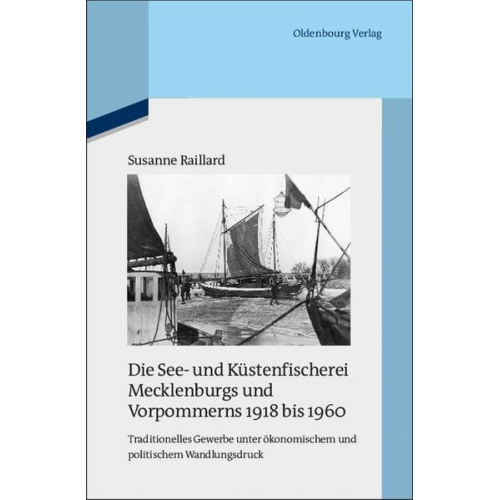 Oldenbourg Verlag

Susanne Raillard

Die See- und Küstenfischerei Mecklenburgs und Vorpommerns 1918 bis 1960

Traditionelles Gewerbe unter ökonomischem und politischem Wandlungsdruck